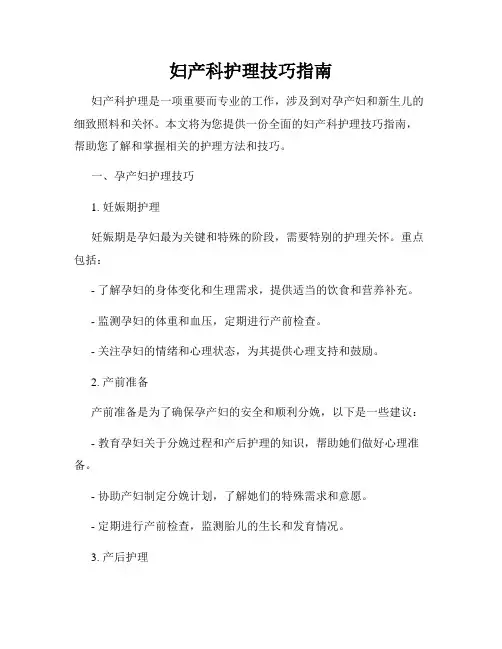 妇产科护理技巧指南

妇产科护理是一项重要而专业的工作，涉及到对孕产妇和新生儿的细致照料和关怀。本文将为您提供一份全面的妇产科护理技巧指南，帮助您了解和掌握相关的护理方法和技巧。

一、孕产妇护理技巧

1. 妊娠期护理

妊娠期是孕妇最为关键和特殊的阶段，需要特别的护理关怀。重点包括：

- 了解孕妇的身体变化和生理需求，提供适当的饮食和营养补充。

- 监测孕妇的体重和血压，定期进行产前检查。

- 关注孕妇的情绪和心理状态，为其提供心理支持和鼓励。

2. 产前准备

产前准备是为了确保孕产妇的安全和顺利分娩，以下是一些建议：

- 教育孕妇关于分娩过程和产后护理的知识，帮助她们做好心理准备。

- 协助产妇制定分娩计划，了解她们的特殊需求和意愿。

- 定期进行产前检查，监测胎儿的生长和发育情况。

3. 产后护理